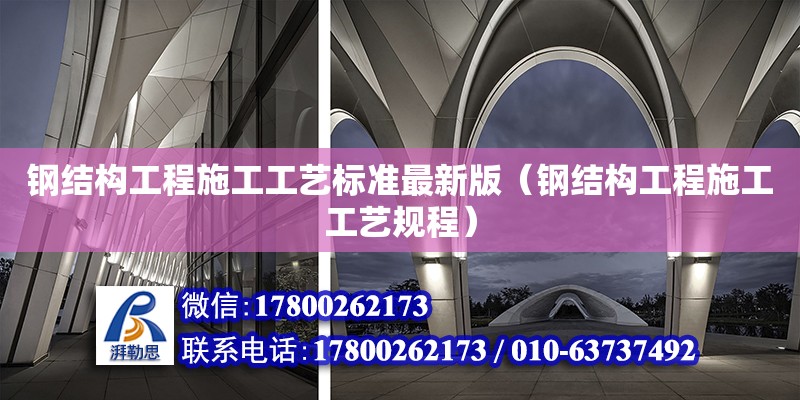 钢结构工程施工工艺标准最新版（钢结构工程施工工艺规程）

湃勒思

微信:17800262173

联系电话:17800262173 / 010-63737492